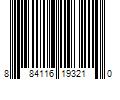 8 84116 19321 0